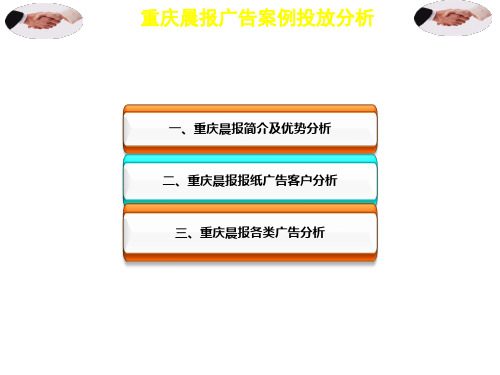 重庆晨报广告案例投放分析

一、重庆晨报简介及优势分析

二、重庆晨报报纸广告客户分析

三、重庆晨报各类广告分析